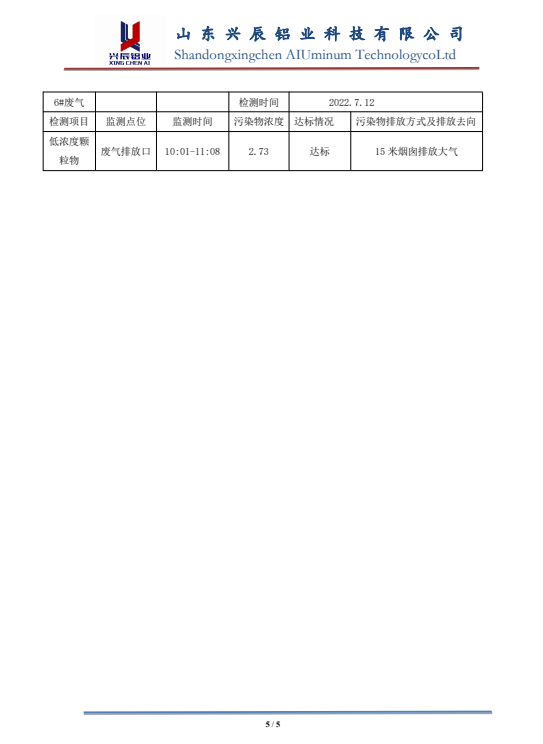 兴辰铝业
XING CHEN AI

山东兴辰铝业科技有限公司
Shandongxingchen AIUminum TechnologycoLtd

| 6#废气 | | | 检测时间 | 2022.7.12 | |
|---|---|---|---|---|---|
| 检测项目 | 监测点位 | 监测时间 | 污染物浓度 | 达标情况 | 污染物排放方式及排放去向 |
| 低浓度颗粒物 | 废气排放口 | 10:01-11:08 | 2.73 | 达标 | 15 米烟囱排放大气 |

5 / 5